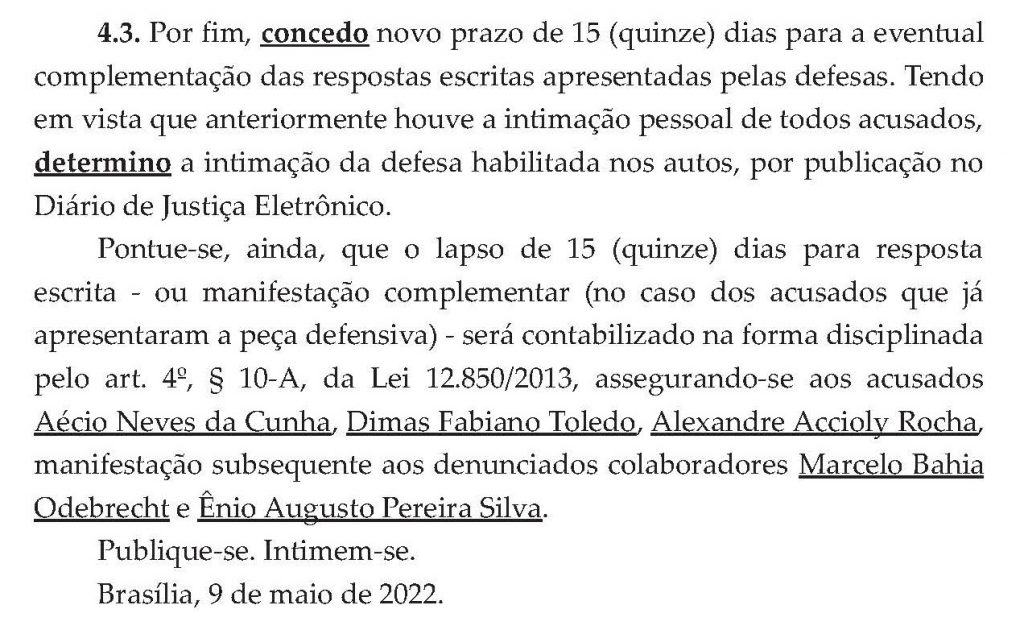 4.3. Por fim, concedo novo prazo de 15 (quinze) dias para a eventual complementação das respostas escritas apresentadas pelas defesas. Tendo em vista que anteriormente houve a intimação pessoal de todos acusados, determino a intimação da defesa habilitada nos autos, por publicação no Diário de Justiça Eletrônico.

Pontue-se, ainda, que o lapso de 15 (quinze) dias para resposta escrita - ou manifestação complementar (no caso dos acusados que já apresentaram a peça defensiva) - será contabilizado na forma disciplinada pelo art. 4º, § 10-A, da Lei 12.850/2013, assegurando-se aos acusados Aécio Neves da Cunha, Dimas Fabiano Toledo, Alexandre Accioly Rocha, manifestação subsequente aos denunciados colaboradores Marcelo Bahia Odebrecht e Ênio Augusto Pereira Silva.

Publique-se. Intimem-se.

Brasília, 9 de maio de 2022.